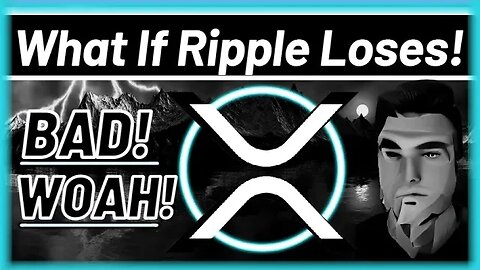 What If Ripple Loses!

BAD!
WOAH!